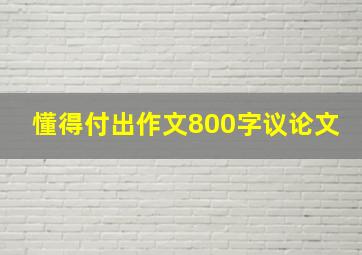 懂得付出作文800字议论文